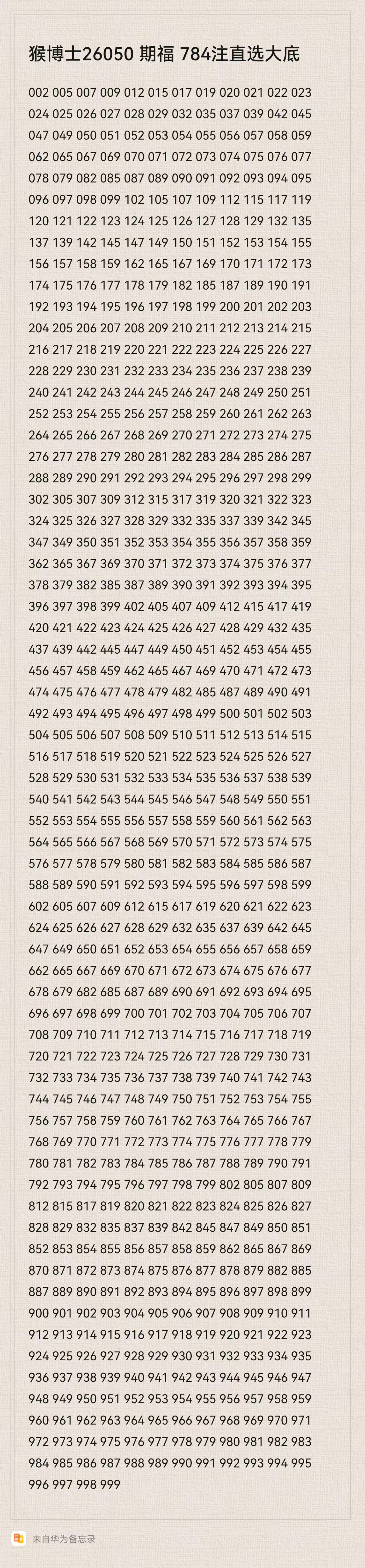 猴博士26050 期福 784注直选大底

002 005 007 009 012 015 017 019 020 021 022 023 024 025 026 027 028 029 032 035 037 039 042 045 047 049 050 051 052 053 054 055 056 057 058 059 062 065 067 069 070 071 072 073 074 075 076 077 078 079 082 085 087 089 090 091 092 093 094 095 096 097 098 099 102 105 107 109 112 115 117 119 120 121 122 123 124 125 126 127 128 129 132 135 137 139 142 145 147 149 150 151 152 153 154 155 156 157 158 159 162 165 167 169 170 171 172 173 174 175 176 177 178 179 182 185 187 189 190 191 192 193 194 195 196 197 198 199 200 201 202 203 204 205 206 207 208 209 210 211 212 213 214 215 216 217 218 219 220 221 222 223 224 225 226 227 228 229 230 231 232 233 234 235 236 237 238 239 240 241 242 243 244 245 246 247 248 249 250 251 252 253 254 255 256 257 258 259 260 261 262 263 264 265 266 267 268 269 270 271 272 273 274 275 276 277 278 279 280 281 282 283 284 285 286 287 288 289 290 291 292 293 294 295 296 297 298 299 302 305 307 309 312 315 317 319 320 321 322 323 324 325 326 327 328 329 332 335 337 339 342 345 347 349 350 351 352 353 354 355 356 357 358 359 362 365 367 369 370 371 372 373 374 375 376 377 378 379 382 385 387 389 390 391 392 393 394 395 396 397 398 399 402 405 407 409 412 415 417 419 420 421 422 423 424 425 426 427 428 429 432 435 437 439 442 445 447 449 450 451 452 453 454 455 456 457 458 459 462 465 467 469 470 471 472 473 474 475 476 477 478 479 482 485 487 489 490 491 492 493 494 495 496 497 498 499 500 501 502 503 504 505 506 507 508 509 510 511 512 513 514 515 516 517 518 519 520 521 522 523 524 525 526 527 528 529 530 531 532 533 534 535 536 537 538 539 540 541 542 543 544 545 546 547 548 549 550 551 552 553 554 555 556 557 558 559 560 561 562 563 564 565 566 567 568 569 570 571 572 573 574 575 576 577 578 579 580 581 582 583 584 585 586 587 588 589 590 591 592 593 594 595 596 597 598 599 602 605 607 609 612 615 617 619 620 621 622 623 624 625 626 627 628 629 632 635 637 639 642 645 647 649 650 651 652 653 654 655 656 657 658 659 662 665 667 669 670 671 672 673 674 675 676 677 678 679 682 685 687 689 690 691 692 693 694 695 696 697 698 699 700 701 702 703 704 705 706 707 708 709 710 711 712 713 714 715 716 717 718 719 720 721 722 723 724 725 726 727 728 729 730 731 732 733 734 735 736 737 738 739 740 741 742 743 744 745 746 747 748 749 750 751 752 753 754 755 756 757 758 759 760 761 762 763 764 765 766 767 768 769 770 771 772 773 774 775 776 777 778 779 780 781 782 783 784 785 786 787 788 789 790 791 792 793 794 795 796 797 798 799 802 805 807 809 812 815 817 819 820 821 822 823 824 825 826 827 828 829 832 835 837 839 842 845 847 849 850 851 852 853 854 855 856 857 858 859 862 865 867 869 870 871 872 873 874 875 876 877 878 879 882 885 887 889 890 891 892 893 894 895 896 897 898 899 900 901 902 903 904 905 906 907 908 909 910 911 912 913 914 915 916 917 918 919 920 921 922 923 924 925 926 927 928 929 930 931 932 933 934 935 936 937 938 939 940 941 942 943 944 945 946 947 948 949 950 951 952 953 954 955 956 957 958 959 960 961 962 963 964 965 966 967 968 969 970 971 972 973 974 975 976 977 978 979 980 981 982 983 984 985 986 987 988 989 990 991 992 993 994 995 996 997 998 999

来自华为备忘录